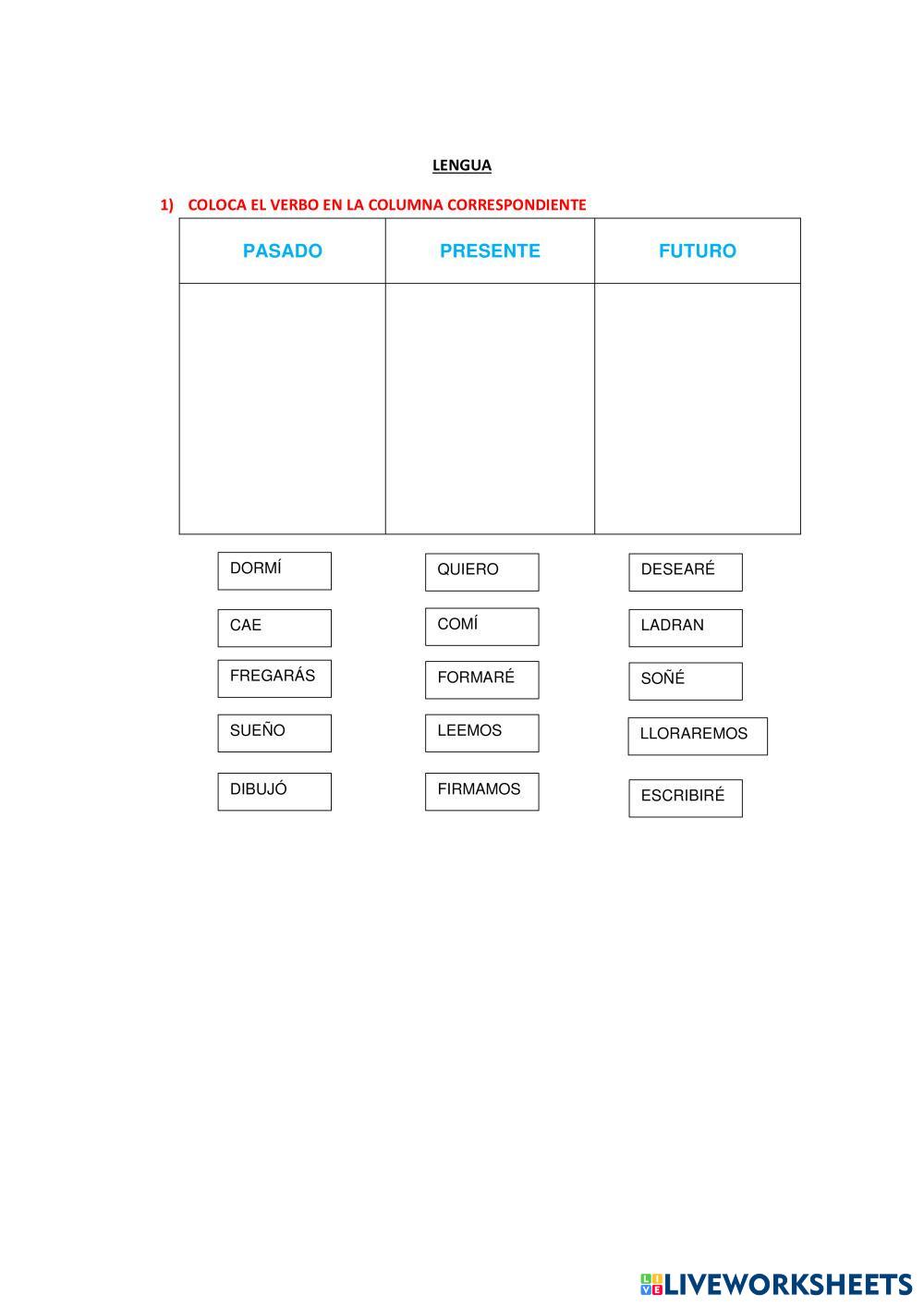 LENGUA

1) COLOCA EL VERBO EN LA COLUMNA CORRESPONDIENTE

| PASADO | PRESENTE | FUTURO |
|---|---|---|
| | | |

DORMÍ QUIERO DESEARÉ

CAE COMÍ LADRAN

FREGARÁS FORMARÉ SOÑÉ

SUEÑO LEEMOS LLORAREMOS

DIBUJÓ FIRMAMOS ESCRIBIRÉ

LIVEWORKSHEETS